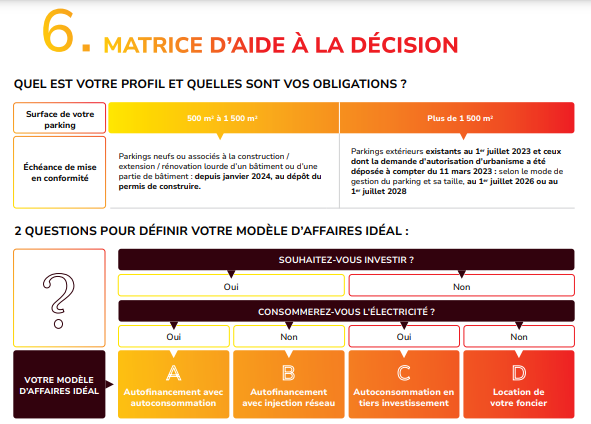 6. MATRICE D'AIDE À LA DÉCISION

QUEL EST VOTRE PROFIL ET QUELLES SONT VOS OBLIGATIONS ?

| Surface de votre parking | 500 m² à 1 500 m² | Plus de 1 500 m² |
|---|---|---|
| Échéance de mise en conformité | Parkings neufs ou associés à la construction / extension / rénovation lourde d'un bâtiment ou d'une partie de bâtiment : depuis janvier 2024, au dépôt du permis de construire. | Parkings extérieurs existants au 1er juillet 2023 et ceux dont la demande d'autorisation d'urbanisme a été déposée à compter du 11 mars 2023 : selon le mode de gestion du parking et sa taille, au 1er juillet 2026 ou au 1er juillet 2028 |

2 QUESTIONS POUR DÉFINIR VOTRE MODÈLE D'AFFAIRES IDÉAL :

?

SOUHAITEZ-VOUS INVESTIR ?

Oui

Non

CONSOMMEREZ-VOUS L'ÉLECTRICITÉ ?

Oui

Non

Oui

Non

VOTRE MODÈLE D'AFFAIRES IDÉAL

A
Autofinancement avec autoconsommation

B
Autofinancement avec injection réseau

C
Autoconsommation en tiers investissement

D
Location de votre foncier